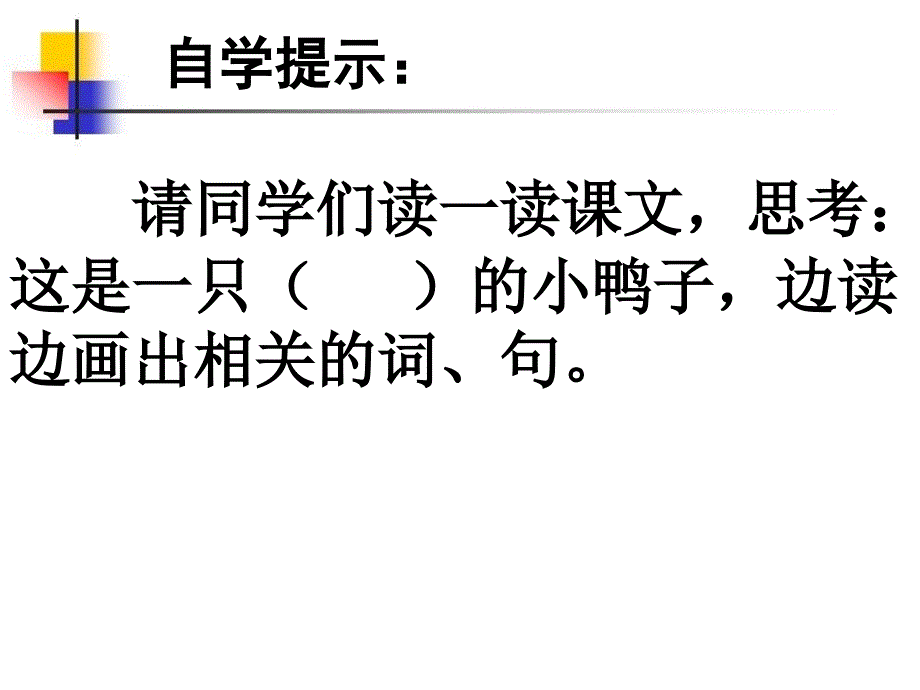 自学提示：

请同学们读一读课文，思考：这是一只（　　）的小鸭子，边读边画出相关的词、句。